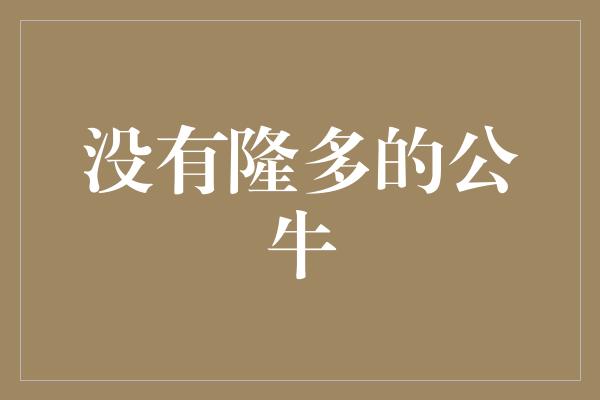 没有隆多的公牛